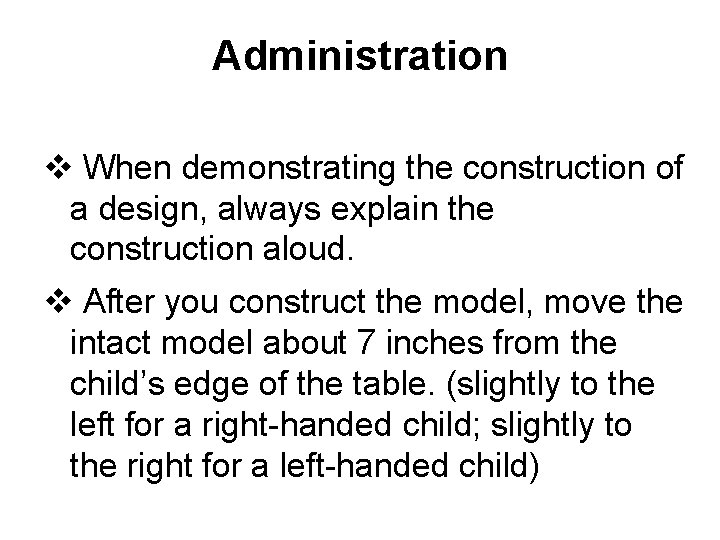 Administration

❖ When demonstrating the construction of a design, always explain the construction aloud.

❖ After you construct the model, move the intact model about 7 inches from the child's edge of the table. (slightly to the left for a right-handed child; slightly to the right for a left-handed child)